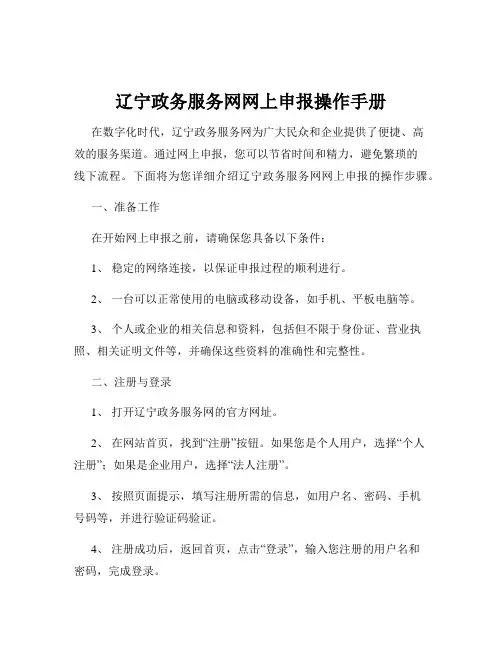 辽宁政务服务网网上申报操作手册

在数字化时代，辽宁政务服务网为广大民众和企业提供了便捷、高效的服务渠道。通过网上申报，您可以节省时间和精力，避免繁琐的线下流程。下面将为您详细介绍辽宁政务服务网网上申报的操作步骤。

一、准备工作

在开始网上申报之前，请确保您具备以下条件：

1、 稳定的网络连接，以保证申报过程的顺利进行。

2、 一台可以正常使用的电脑或移动设备，如手机、平板电脑等。

3、 个人或企业的相关信息和资料，包括但不限于身份证、营业执照、相关证明文件等，并确保这些资料的准确性和完整性。

二、注册与登录

1、 打开辽宁政务服务网的官方网址。

2、 在网站首页，找到“注册”按钮。如果您是个人用户，选择“个人注册”；如果是企业用户，选择“法人注册”。

3、 按照页面提示，填写注册所需的信息，如用户名、密码、手机号码等，并进行验证码验证。

4、 注册成功后，返回首页，点击“登录”，输入您注册的用户名和密码，完成登录。